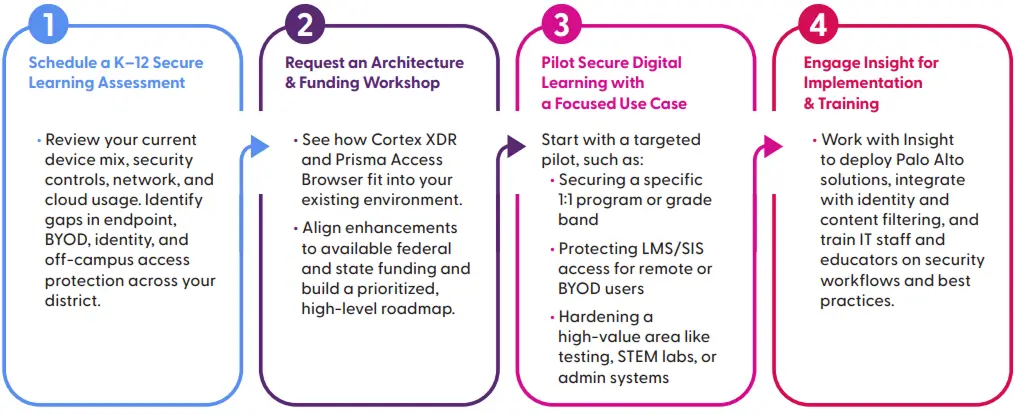 1

Schedule a K–12 Secure Learning Assessment

• Review your current device mix, security controls, network, and cloud usage. Identify gaps in endpoint, BYOD, identity, and off-campus access protection across your district.

2

Request an Architecture & Funding Workshop

• See how Cortex XDR and Prisma Access Browser fit into your existing environment.

• Align enhancements to available federal and state funding and build a prioritized, high-level roadmap.

3

Pilot Secure Digital Learning with a Focused Use Case

Start with a targeted pilot, such as:

• Securing a specific 1:1 program or grade band

• Protecting LMS/SIS access for remote or BYOD users

• Hardening a high-value area like testing, STEM labs, or admin systems

4

Engage Insight for Implementation & Training

• Work with Insight to deploy Palo Alto solutions, integrate with identity and content filtering, and train IT staff and educators on security workflows and best practices.